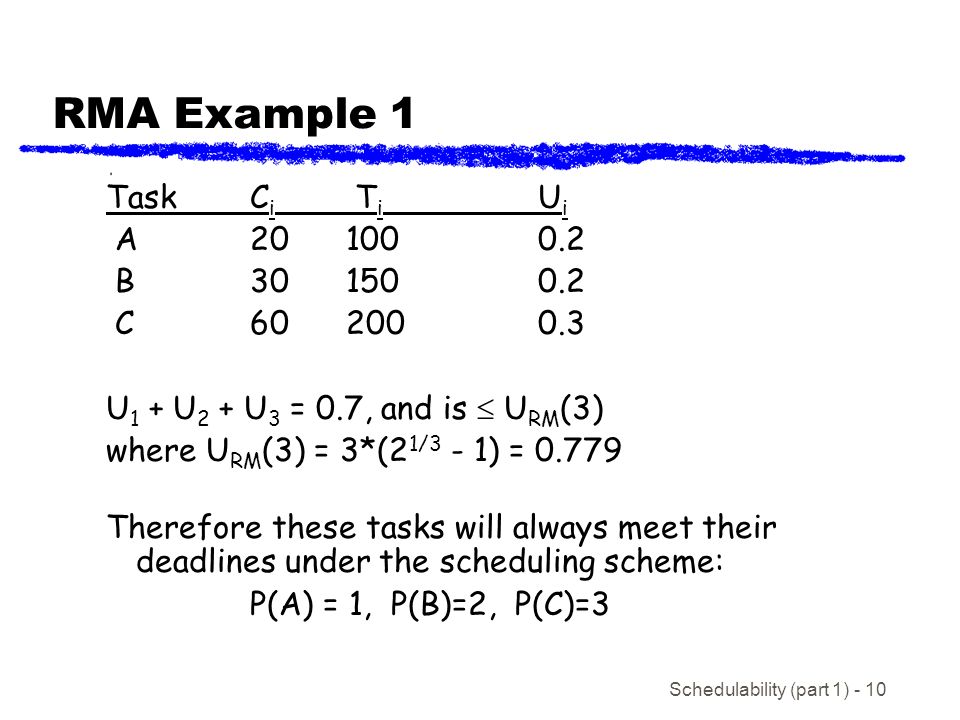 RMA Example 1

| Task | $C_i$ | $T_i$ | $U_i$ |
|---|---|---|---|
| A | 20 | 100 | 0.2 |
| B | 30 | 150 | 0.2 |
| C | 60 | 200 | 0.3 |

$U_1 + U_2 + U_3 = 0.7$, and is $\leq U_{RM}(3)$
where $U_{RM}(3) = 3*(2^{1/3} - 1) = 0.779$

Therefore these tasks will always meet their deadlines under the scheduling scheme:
P(A) = 1, P(B)=2, P(C)=3

Schedulability (part 1) - 10